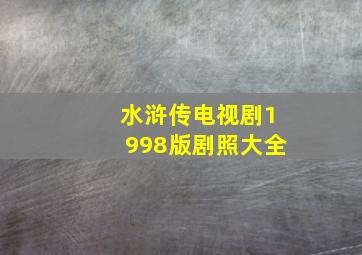 水浒传电视剧1998版剧照大全